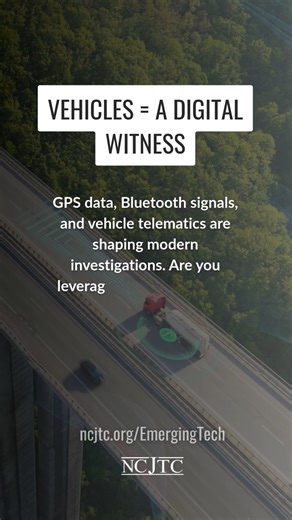 VEHICLES = A DIGITAL WITNESS

GPS data, Bluetooth signals, and vehicle telematics are shaping modern investigations. Are you leverag

ncjtc.org/EmergingTech

NCJTC